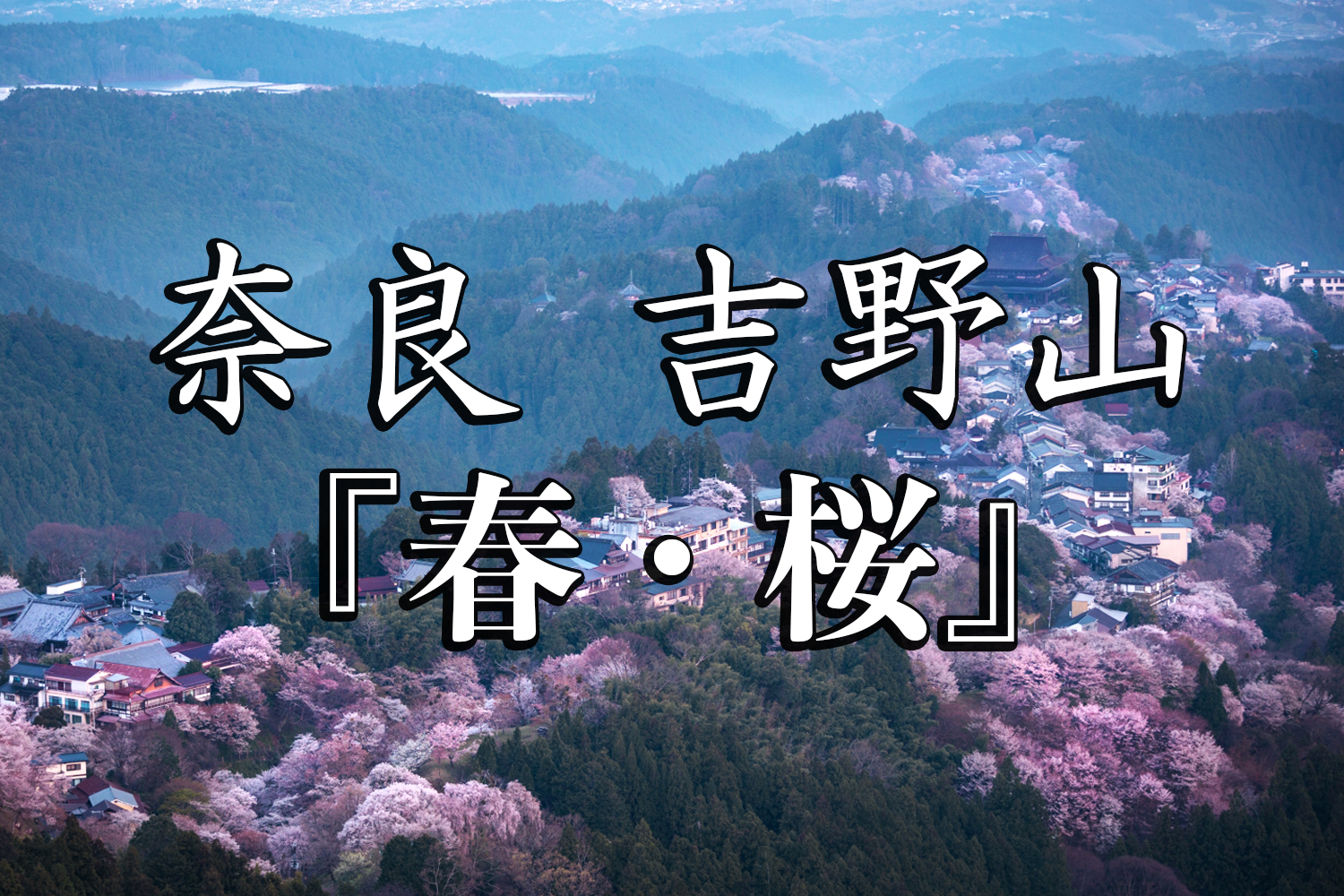 奈良 吉野山
『春・桜』